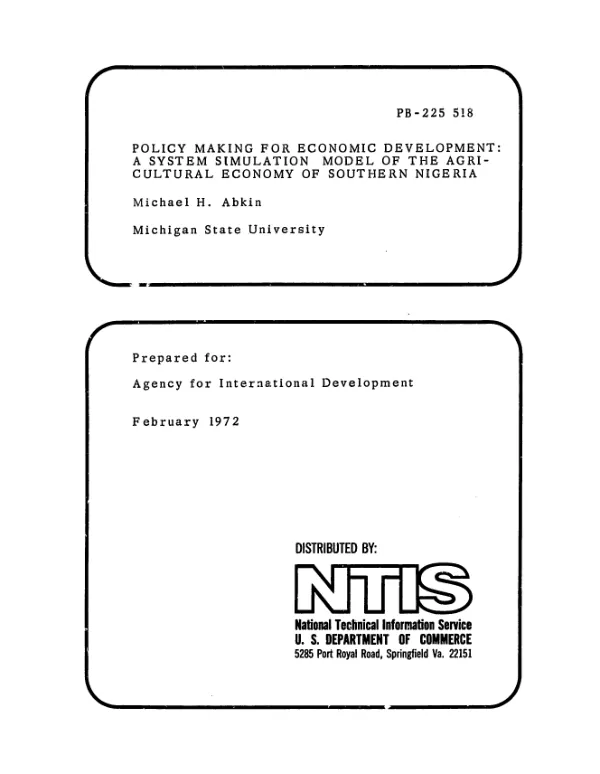 PB-225 518

POLICY MAKING FOR ECONOMIC DEVELOPMENT: A SYSTEM SIMULATION MODEL OF THE AGRICULTURAL ECONOMY OF SOUTHERN NIGERIA

Michael H. Abkin

Michigan State University

Prepared for:

Agency for International Development

February 1972

DISTRIBUTED BY:

NTIS

National Technical Information Service
U. S. DEPARTMENT OF COMMERCE
5285 Port Royal Road, Springfield Va. 22151